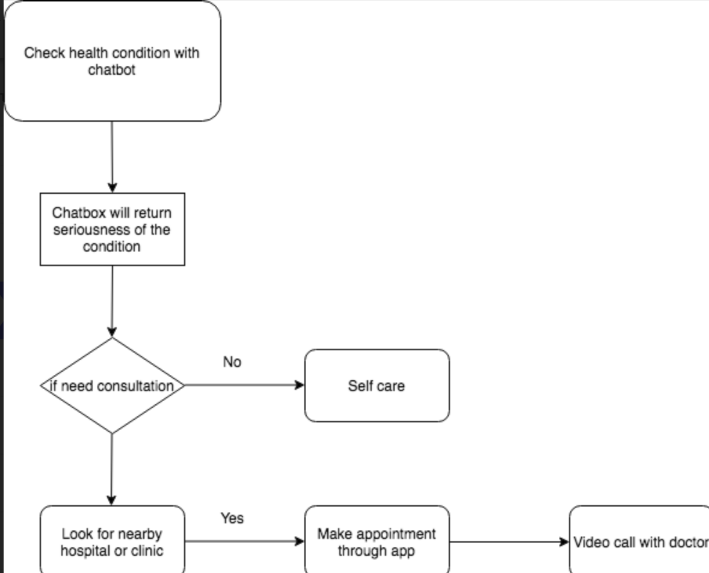 Check health condition with chatbot

Chatbox will return seriousness of the condition

if need consultation

No

Self care

Look for nearby hospital or clinic

Yes

Make appointment through app

Video call with doctor